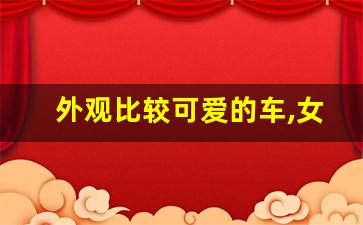 外观比较可爱的车,女